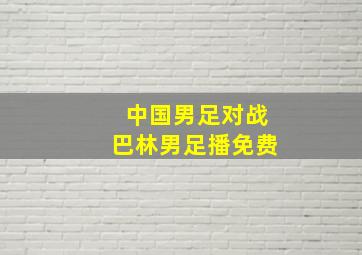 中国男足对战
巴林男足播免费